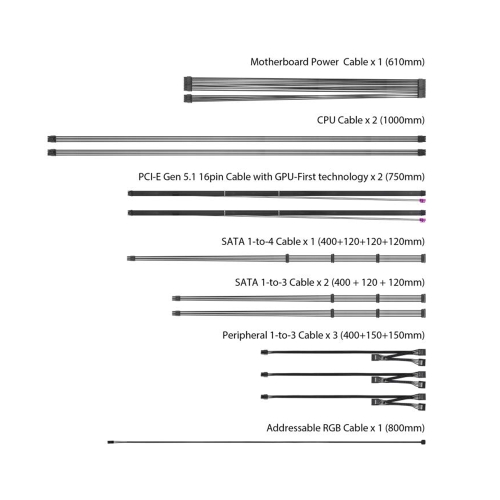 Motherboard Power  Cable x 1 (610mm)

CPU Cable x 2 (1000mm)

PCI-E Gen 5.1 16pin Cable with GPU-First technology x 2 (750mm)

SATA 1-to-4 Cable x 1 (400+120+120+120mm)

SATA 1-to-3 Cable x 2 (400 + 120 + 120mm)

Peripheral 1-to-3 Cable x 3 (400+150+150mm)

Addressable RGB Cable x 1 (800mm)